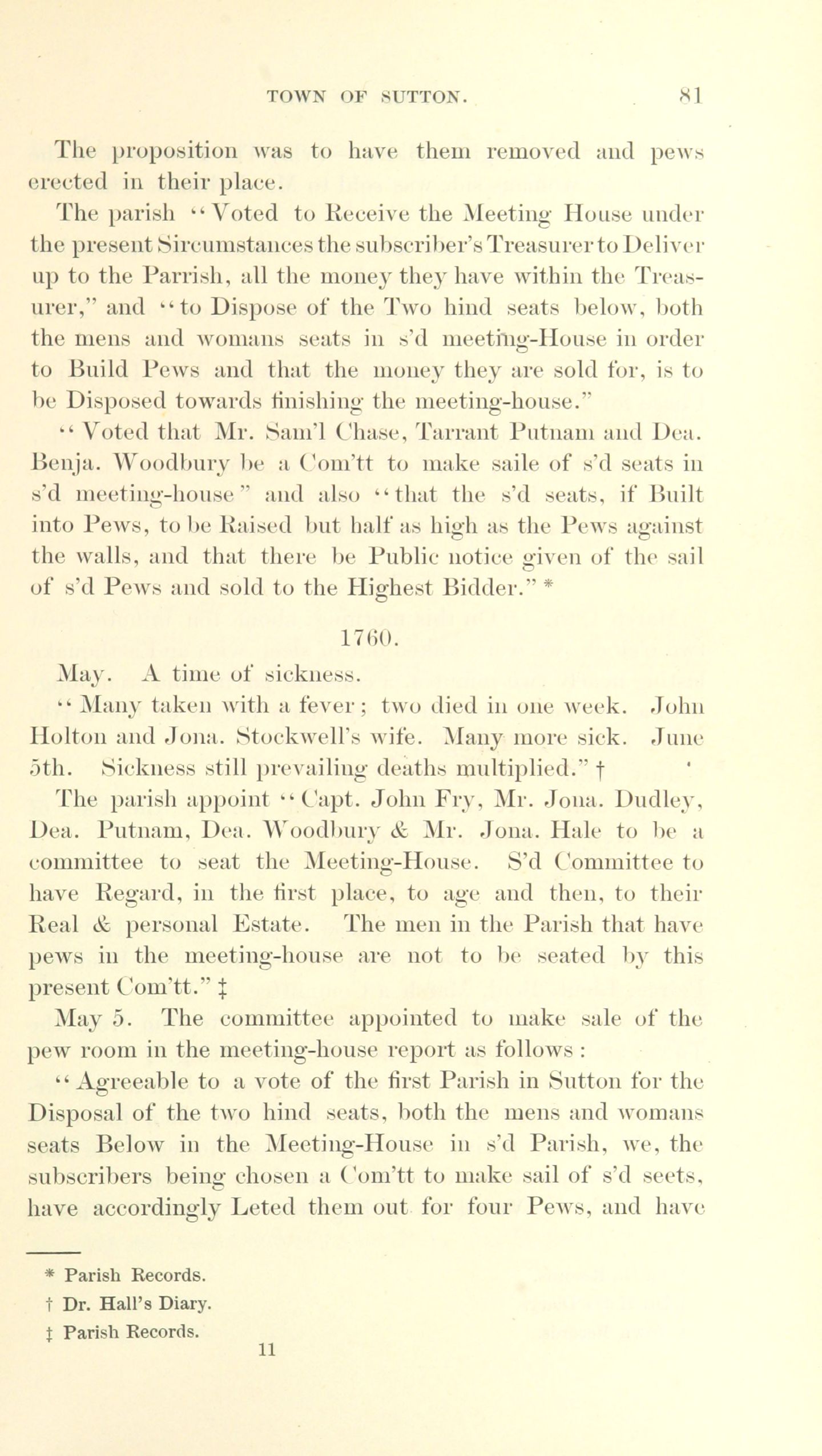 TOWN OF SUTTON. 81

The proposition was to have them removed and pews erected in their place.

The parish "Voted to Receive the Meeting House under the present Sircumstances the subscriber's Treasurer to Deliver up to the Parrish, all the money they have within the Treasurer," and "to Dispose of the Two hind seats below, both the mens and womans seats in s'd meeting-House in order to Build Pews and that the money they are sold for, is to be Disposed towards finishing the meeting-house."

"Voted that Mr. Sam'l Chase, Tarrant Putnam and Dea. Benja. Woodbury be a Com'tt to make saile of s'd seats in s'd meeting-house" and also "that the s'd seats, if Built into Pews, to be Raised but half as high as the Pews against the walls, and that there be Public notice given of the sail of s'd Pews and sold to the Highest Bidder." *

1760.

May. A time of sickness.

"Many taken with a fever; two died in one week. John Holton and Jona. Stockwell's wife. Many more sick. June 5th. Sickness still prevailing deaths multiplied." †

The parish appoint "Capt. John Fry, Mr. Jona. Dudley, Dea. Putnam, Dea. Woodbury & Mr. Jona. Hale to be a committee to seat the Meeting-House. S'd Committee to have Regard, in the first place, to age and then, to their Real & personal Estate. The men in the Parish that have pews in the meeting-house are not to be seated by this present Com'tt." ‡

May 5. The committee appointed to make sale of the pew room in the meeting-house report as follows:

"Agreeable to a vote of the first Parish in Sutton for the Disposal of the two hind seats, both the mens and womans seats Below in the Meeting-House in s'd Parish, we, the subscribers being chosen a Com'tt to make sail of s'd seets, have accordingly Leted them out for four Pews, and have

* Parish Records.
† Dr. Hall's Diary.
‡ Parish Records.

11